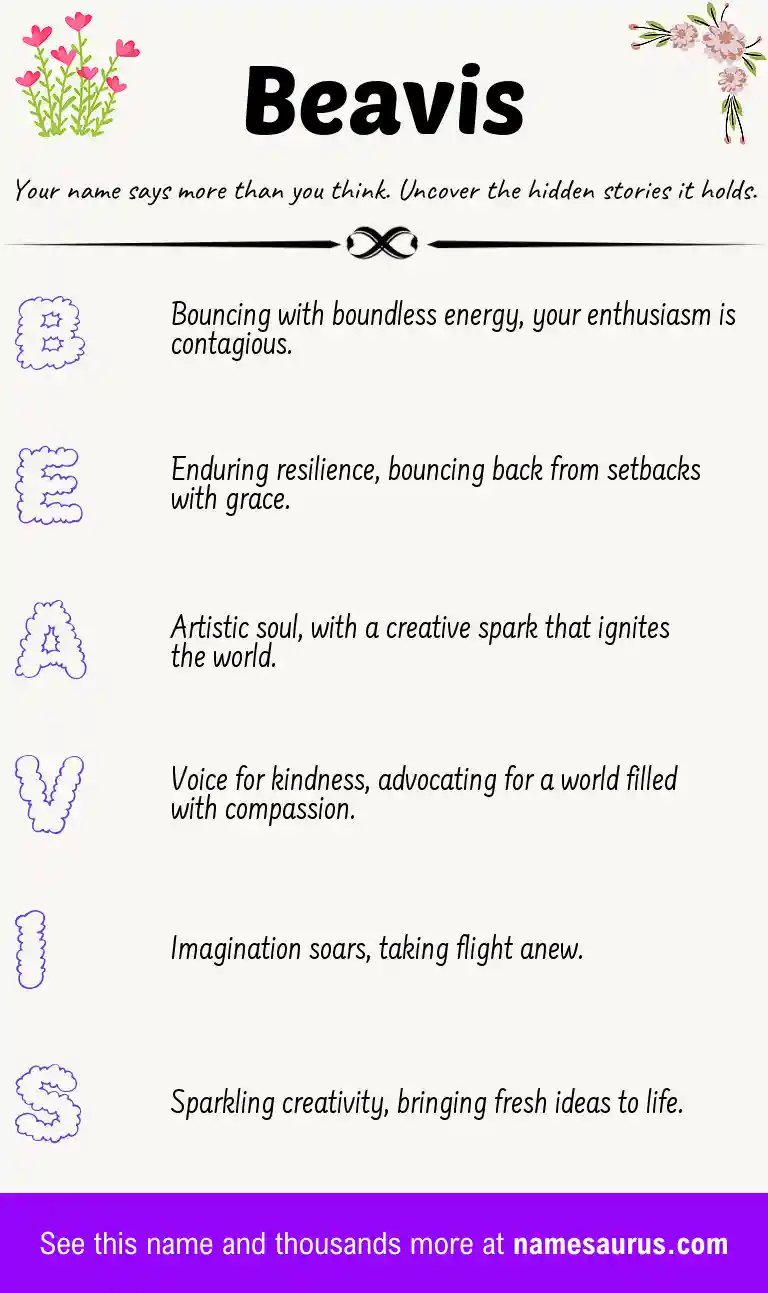 Beavis

Your name says more than you think. Uncover the hidden stories it holds.

B

Bouncing with boundless energy, your enthusiasm is contagious.

E

Enduring resilience, bouncing back from setbacks with grace.

A

Artistic soul, with a creative spark that ignites the world.

V

Voice for kindness, advocating for a world filled with compassion.

I

Imagination soars, taking flight anew.

S

Sparkling creativity, bringing fresh ideas to life.

See this name and thousands more at namesaurus.com